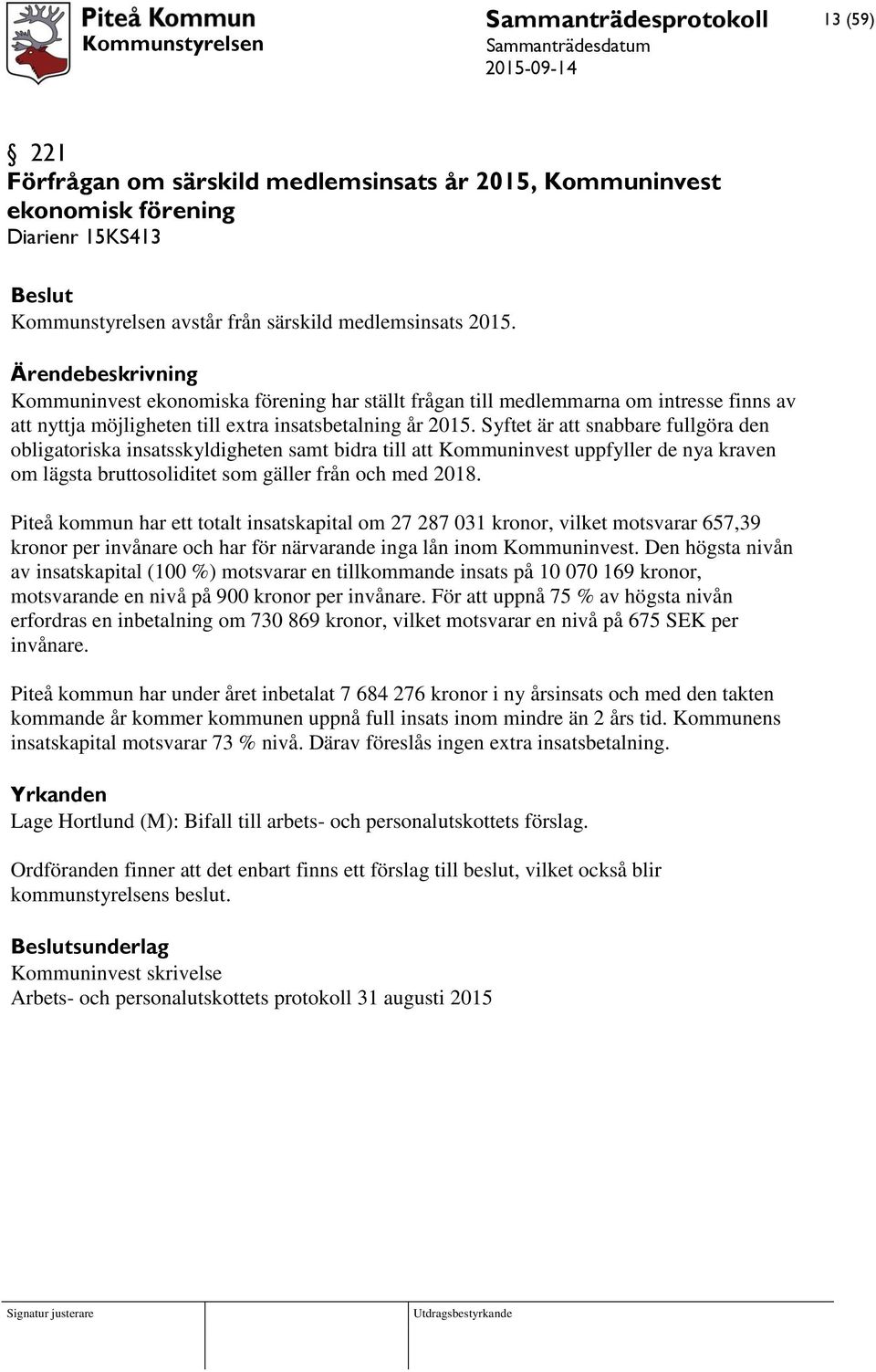 Piteå Kommun
Kommunstyrelsen

Sammanträdesprotokoll
Sammanträdesdatum
2015-09-14

13 (59)

§ 221
Förfrågan om särskild medlemsinsats år 2015, Kommuninvest ekonomisk förening
Diarienr 15KS413

Beslut
Kommunstyrelsen avstår från särskild medlemsinsats 2015.

Ärendebeskrivning
Kommuninvest ekonomiska förening har ställt frågan till medlemmarna om intresse finns av att nyttja möjligheten till extra insatsbetalning år 2015. Syftet är att snabbare fullgöra den obligatoriska insatsskyldigheten samt bidra till att Kommuninvest uppfyller de nya kraven om lägsta bruttosoliditet som gäller från och med 2018.

Piteå kommun har ett totalt insatskapital om 27 287 031 kronor, vilket motsvarar 657,39 kronor per invånare och har för närvarande inga lån inom Kommuninvest. Den högsta nivån av insatskapital (100 %) motsvarar en tillkommande insats på 10 070 169 kronor, motsvarande en nivå på 900 kronor per invånare. För att uppnå 75 % av högsta nivån erfordras en inbetalning om 730 869 kronor, vilket motsvarar en nivå på 675 SEK per invånare.

Piteå kommun har under året inbetalat 7 684 276 kronor i ny årsinsats och med den takten kommande år kommer kommunen uppnå full insats inom mindre än 2 års tid. Kommunens insatskapital motsvarar 73 % nivå. Därav föreslås ingen extra insatsbetalning.

Yrkanden
Lage Hortlund (M): Bifall till arbets- och personalutskottets förslag.

Ordföranden finner att det enbart finns ett förslag till beslut, vilket också blir kommunstyrelsens beslut.

Beslutsunderlag
Kommuninvest skrivelse
Arbets- och personalutskottets protokoll 31 augusti 2015

Signatur justerare
Utdragsbestyrkande